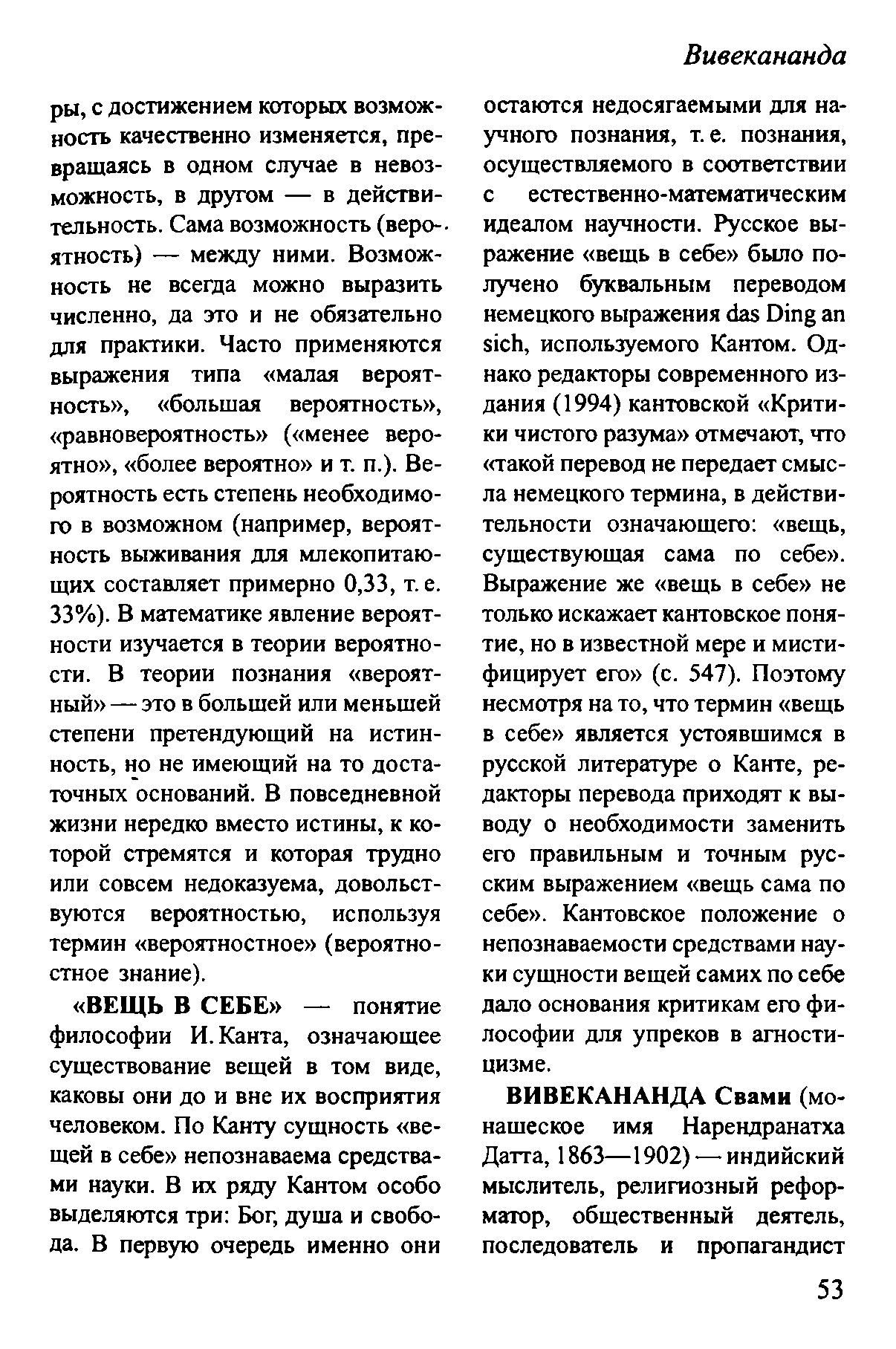 Вивекананда

ры, с достижением которых возможность качественно изменяется, превращаясь в одном случае в невозможность, в другом — в действительность. Сама возможность (вероятность) — между ними. Возможность не всегда можно выразить численно, да это и не обязательно для практики. Часто применяются выражения типа «малая вероятность», «большая вероятность», «равновероятность» («менее вероятно», «более вероятно» и т. п.). Вероятность есть степень необходимого в возможном (например, вероятность выживания для млекопитающих составляет примерно 0,33, т. е. 33%). В математике явление вероятности изучается в теории вероятности. В теории познания «вероятный» — это в большей или меньшей степени претендующий на истинность, но не имеющий на то достаточных оснований. В повседневной жизни нередко вместо истины, к которой стремятся и которая трудно или совсем недоказуема, довольствуются вероятностью, используя термин «вероятностное» (вероятностное знание).

«ВЕЩЬ В СЕБЕ» — понятие философии И. Канта, означающее существование вещей в том виде, каковы они до и вне их восприятия человеком. По Канту сущность «вещей в себе» непознаваема средствами науки. В их ряду Кантом особо выделяются три: Бог, душа и свобода. В первую очередь именно они остаются недосягаемыми для научного познания, т. е. познания, осуществляемого в соответствии с естественно-математическим идеалом научности. Русское выражение «вещь в себе» было получено буквальным переводом немецкого выражения das Ding an sich, используемого Кантом. Однако редакторы современного издания (1994) кантовской «Критики чистого разума» отмечают, что «такой перевод не передает смысла немецкого термина, в действительности означающего: «вещь, существующая сама по себе». Выражение же «вещь в себе» не только искажает кантовское понятие, но в известной мере и мистифицирует его» (с. 547). Поэтому несмотря на то, что термин «вещь в себе» является устоявшимся в русской литературе о Канте, редакторы перевода приходят к выводу о необходимости заменить его правильным и точным русским выражением «вещь сама по себе». Кантовское положение о непознаваемости средствами науки сущности вещей самих по себе дало основания критикам его философии для упреков в агностицизме.

ВИВЕКАНАНДА Свами (монашеское имя Нарендранатха Датта, 1863—1902) — индийский мыслитель, религиозный реформатор, общественный деятель, последователь и пропагандист

53